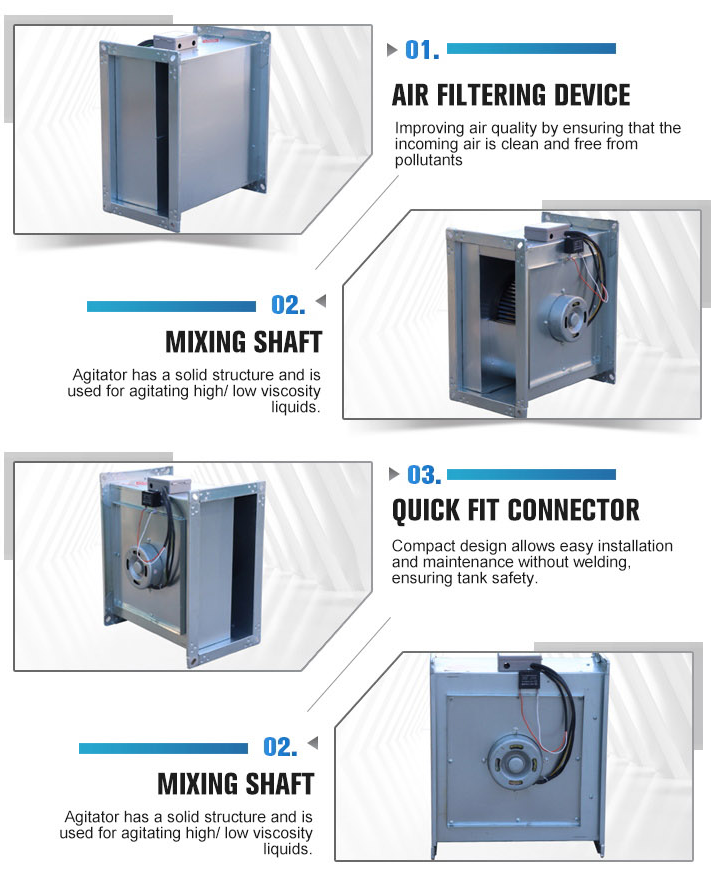 01.

AIR FILTERING DEVICE

Improving air quality by ensuring that the incoming air is clean and free from pollutants

02.

MIXING SHAFT

Agitator has a solid structure and is used for agitating high/ low viscosity liquids.

03.

QUICK FIT CONNECTOR

Compact design allows easy installation and maintenance without welding, ensuring tank safety.

02.

MIXING SHAFT

Agitator has a solid structure and is used for agitating high/ low viscosity liquids.